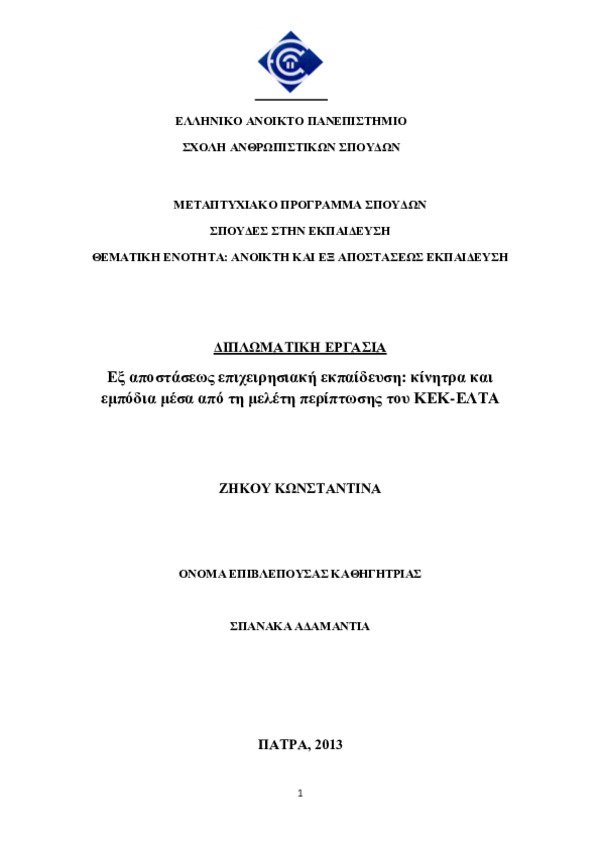 ΕΛΛΗΝΙΚΟ ΑΝΟΙΚΤΟ ΠΑΝΕΠΙΣΤΗΜΙΟ

ΣΧΟΛΗ ΑΝΘΡΩΠΙΣΤΙΚΩΝ ΣΠΟΥΔΩΝ

ΜΕΤΑΠΤΥΧΙΑΚΟ ΠΡΟΓΡΑΜΜΑ ΣΠΟΥΔΩΝ

ΣΠΟΥΔΕΣ ΣΤΗΝ ΕΚΠΑΙΔΕΥΣΗ

ΘΕΜΑΤΙΚΗ ΕΝΟΤΗΤΑ: ΑΝΟΙΚΤΗ ΚΑΙ ΕΞ ΑΠΟΣΤΑΣΕΩΣ ΕΚΠΑΙΔΕΥΣΗ

ΔΙΠΛΩΜΑΤΙΚΗ ΕΡΓΑΣΙΑ

Εξ αποστάσεως επιχειρησιακή εκπαίδευση: κίνητρα και εμπόδια μέσα από τη μελέτη περίπτωσης του ΚΕΚ-ΕΛΤΑ

ΖΗΚΟΥ ΚΩΝΣΤΑΝΤΙΝΑ

ΟΝΟΜΑ ΕΠΙΒΛΕΠΟΥΣΑΣ ΚΑΘΗΓΗΤΡΙΑΣ

ΣΠΑΝΑΚΑ ΑΔΑΜΑΝΤΙΑ

ΠΑΤΡΑ, 2013

1